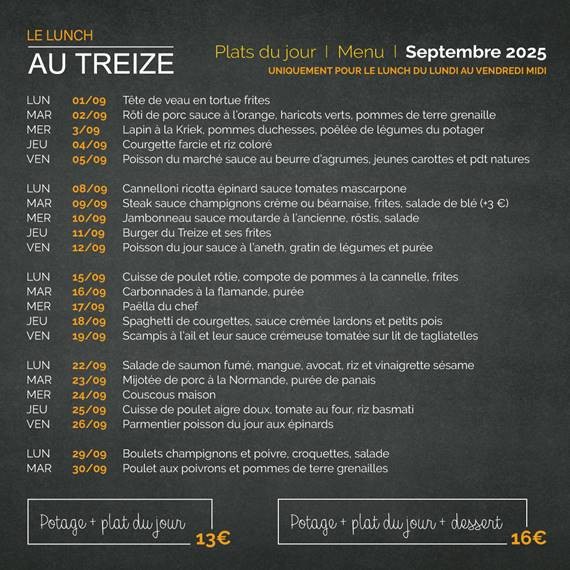 LE LUNCH
AU TREIZE

Plats du jour | Menu | Septembre 2025
UNIQUEMENT POUR LE LUNCH DU LUNDI AU VENDREDI MIDI

LUN 01/09 Tête de veau en tortue frites
MAR 02/09 Rôti de porc sauce à l'orange, haricots verts, pommes de terre grenaille
MER 3/09 Lapin à la Kriek, pommes duchesses, poêlée de légumes du potager
JEU 04/09 Courgette farcie et riz coloré
VEN 05/09 Poisson du marché sauce au beurre d'agrumes, jeunes carottes et pdt natures

LUN 08/09 Cannelloni ricotta épinard sauce tomates mascarpone
MAR 09/09 Steak sauce champignons crème ou béarnaise, frites, salade de blé (+3 €)
MER 10/09 Jambonneau sauce moutarde à l'ancienne, röstis, salade
JEU 11/09 Burger du Treize et ses frites
VEN 12/09 Poisson du jour sauce à l'aneth, gratin de légumes et purée

LUN 15/09 Cuisse de poulet rôtie, compote de pommes à la cannelle, frites
MAR 16/09 Carbonnades à la flamande, purée
MER 17/09 Paëlla du chef
JEU 18/09 Spaghetti de courgettes, sauce crémée lardons et petits pois
VEN 19/09 Scampis à l'ail et leur sauce crémeuse tomatée sur lit de tagliatelles

LUN 22/09 Salade de saumon fumé, mangue, avocat, riz et vinaigrette sésame
MAR 23/09 Mijotée de porc à la Normande, purée de panais
MER 24/09 Couscous maison
JEU 25/09 Cuisse de poulet aigre doux, tomate au four, riz basmati
VEN 26/09 Parmentier poisson du jour aux épinards

LUN 29/09 Boulets champignons et poivre, croquettes, salade
MAR 30/09 Poulet aux poivrons et pommes de terre grenailles

Potage + plat du jour 13€

Potage + plat du jour + dessert 16€